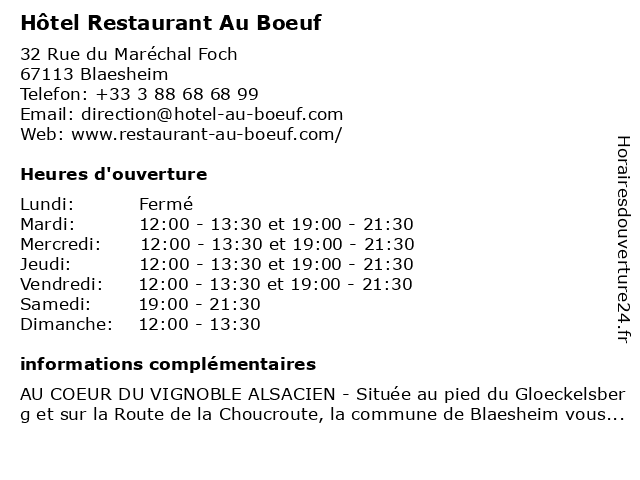 Hôtel Restaurant Au Boeuf

32 Rue du Maréchal Foch
67113 Blaesheim
Telefon: +33 3 88 68 68 99
Email: direction@hotel-au-boeuf.com
Web: www.restaurant-au-boeuf.com/

Heures d'ouverture

| | |
|---|---|
| Lundi: | Fermé |
| Mardi: | 12:00 - 13:30 et 19:00 - 21:30 |
| Mercredi: | 12:00 - 13:30 et 19:00 - 21:30 |
| Jeudi: | 12:00 - 13:30 et 19:00 - 21:30 |
| Vendredi: | 12:00 - 13:30 et 19:00 - 21:30 |
| Samedi: | 19:00 - 21:30 |
| Dimanche: | 12:00 - 13:30 |

informations complémentaires

AU COEUR DU VIGNOBLE ALSACIEN - Située au pied du Gloeckelsberg et sur la Route de la Choucroute, la commune de Blaesheim vous...

Horairesdouverture24.fr